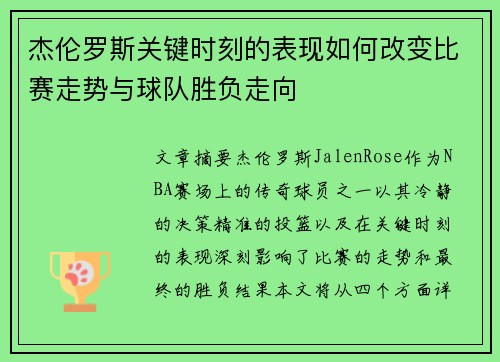 杰伦罗斯关键时刻的表现如何改变比赛走势与球队胜负走向

文章摘要杰伦罗斯JalenRose作为NBA赛场上的传奇球员之一以其冷静的决策精准的投篮以及在关键时刻的表现深刻影响了比赛的走势和最终的胜负结果本文将从四个方面详